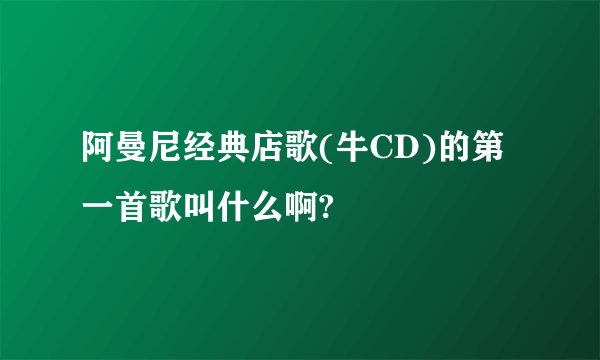 阿曼尼经典店歌(牛CD)的第一首歌叫什么啊?